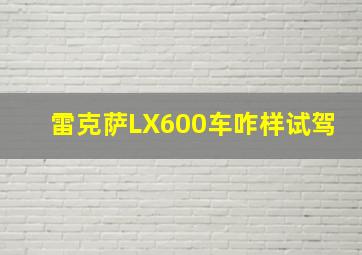 雷克萨LX600车咋样试驾